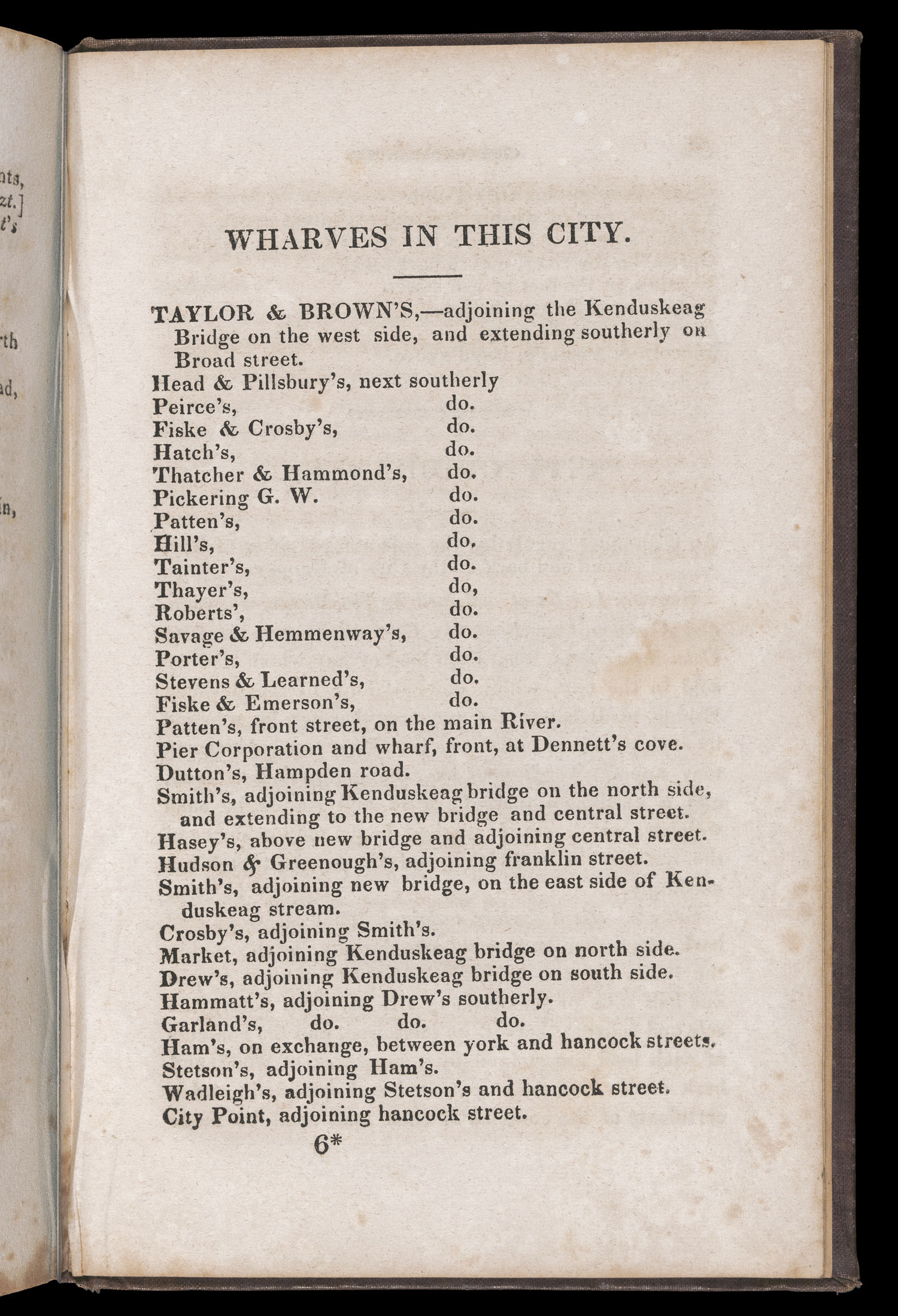 nts,
zt.]
t's

rth

ad,

in,

WHARVES IN THIS CITY.

TAYLOR & BROWN'S,—adjoining the Kenduskeag Bridge on the west side, and extending southerly on Broad street.
Head & Pillsbury's, next southerly
Peirce's, do.
Fiske & Crosby's, do.
Hatch's, do.
Thatcher & Hammond's, do.
Pickering G. W. do.
Patten's, do.
Hill's, do.
Tainter's, do.
Thayer's, do,
Roberts', do.
Savage & Hemmenway's, do.
Porter's, do.
Stevens & Learned's, do.
Fiske & Emerson's, do.
Patten's, front street, on the main River.
Pier Corporation and wharf, front, at Dennett's cove.
Dutton's, Hampden road.
Smith's, adjoining Kenduskeag bridge on the north side, and extending to the new bridge and central street.
Hasey's, above new bridge and adjoining central street.
Hudson & Greenough's, adjoining franklin street.
Smith's, adjoining new bridge, on the east side of Kenduskeag stream.
Crosby's, adjoining Smith's.
Market, adjoining Kenduskeag bridge on north side.
Drew's, adjoining Kenduskeag bridge on south side.
Hammatt's, adjoining Drew's southerly.
Garland's, do. do. do.
Ham's, on exchange, between york and hancock streets.
Stetson's, adjoining Ham's.
Wadleigh's, adjoining Stetson's and hancock street.
City Point, adjoining hancock street.
6*